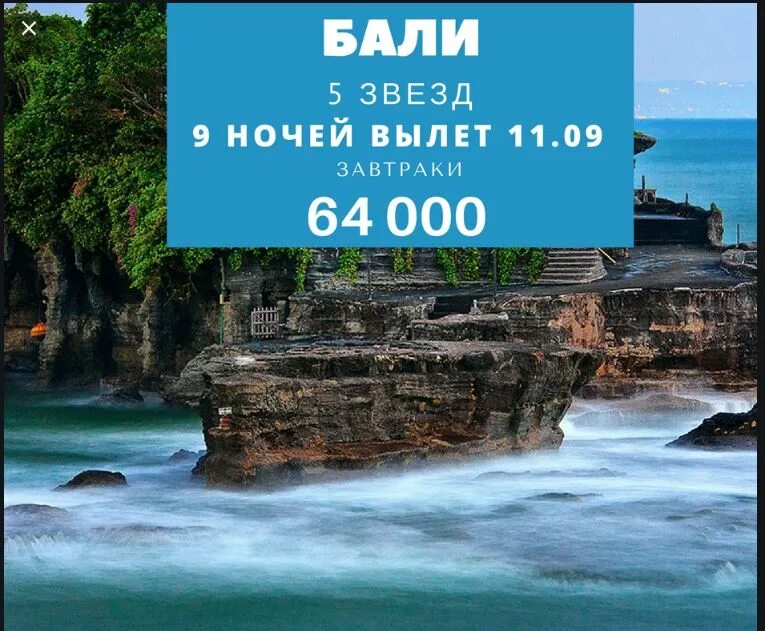 БАЛИ
5 ЗВЕЗД
9 НОЧЕЙ ВЫЛЕТ 11.09
ЗАВТРАКИ
64 000